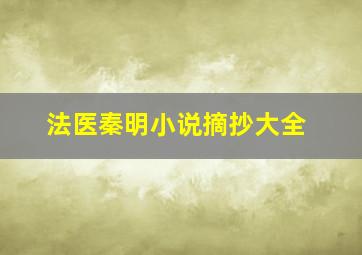 法医秦明小说摘抄大全